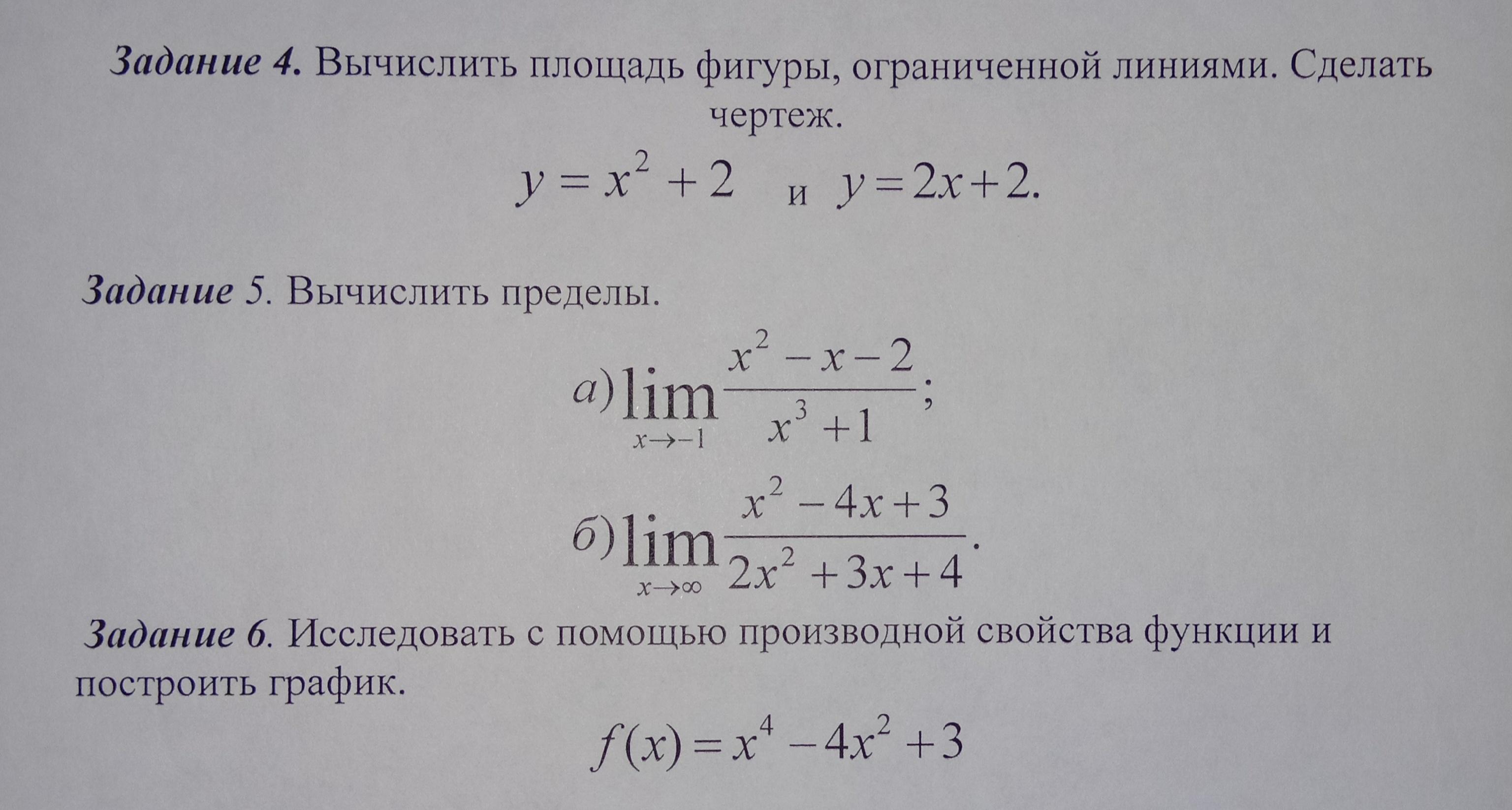 Задание 4. Вычислить площадь фигуры, ограниченной линиями. Сделать чертеж.

$y = x^2 + 2$ и $y = 2x + 2$.

Задание 5. Вычислить пределы.

а) $\lim_{x \to -1} \frac{x^2 - x - 2}{x^3 + 1}$;

б) $\lim_{x \to \infty} \frac{x^2 - 4x + 3}{2x^2 + 3x + 4}$.

Задание 6. Исследовать с помощью производной свойства функции и построить график.

$f(x) = x^4 - 4x^2 + 3$